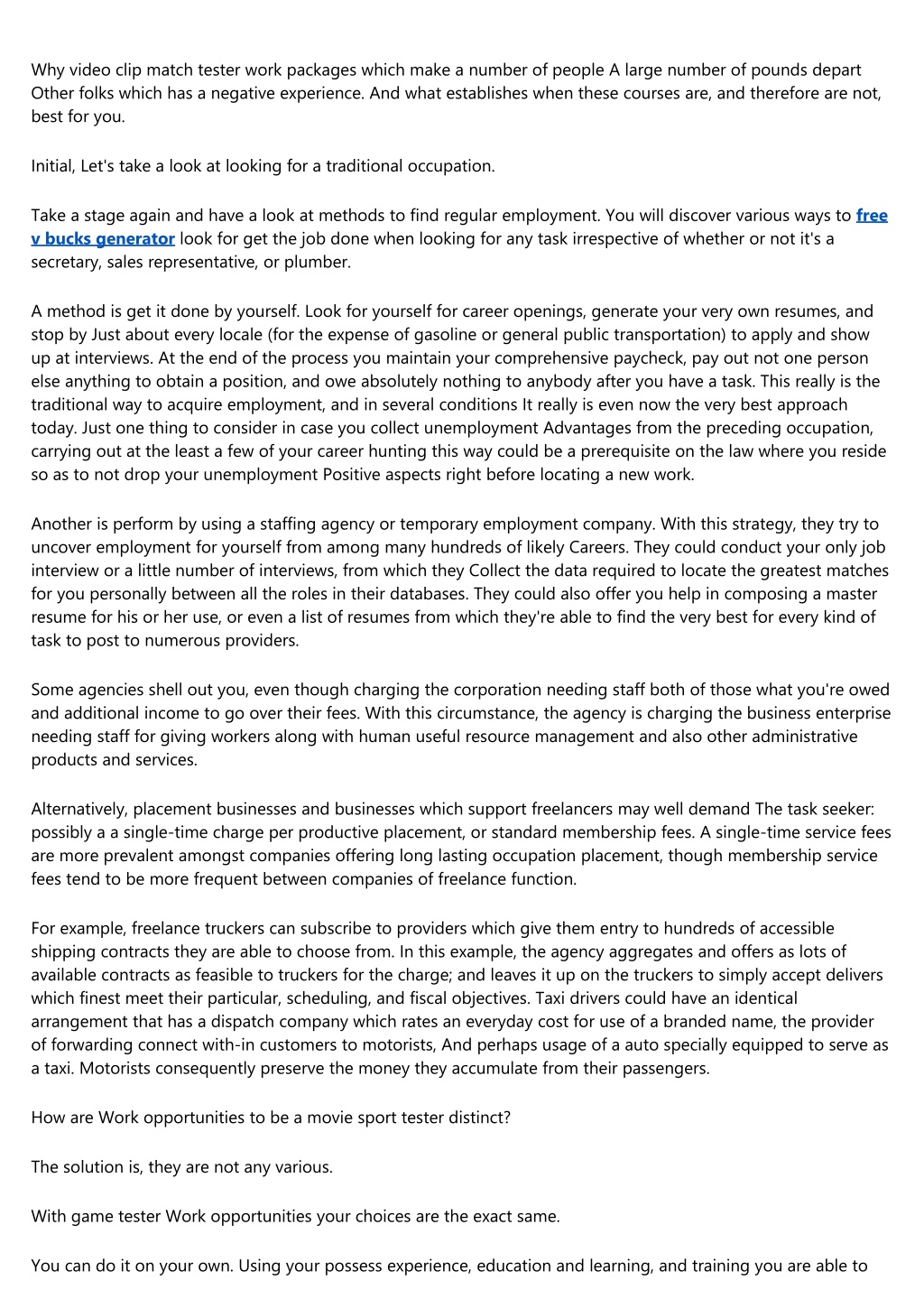 Why video clip match tester work packages which make a number of people A large number of pounds depart Other folks which has a negative experience. And what establishes when these courses are, and therefore are not, best for you.

Initial, Let's take a look at looking for a traditional occupation.

Take a stage again and have a look at methods to find regular employment. You will discover various ways to free v bucks generator look for get the job done when looking for any task irrespective of whether or not it's a secretary, sales representative, or plumber.

A method is get it done by yourself. Look for yourself for career openings, generate your very own resumes, and stop by Just about every locale (for the expense of gasoline or general public transportation) to apply and show up at interviews. At the end of the process you maintain your comprehensive paycheck, pay out not one person else anything to obtain a position, and owe absolutely nothing to anybody after you have a task. This really is the traditional way to acquire employment, and in several conditions It really is even now the very best approach today. Just one thing to consider in case you collect unemployment Advantages from the preceding occupation, carrying out at the least a few of your career hunting this way could be a prerequisite on the law where you reside so as to not drop your unemployment Positive aspects right before locating a new work.

Another is perform by using a staffing agency or temporary employment company. With this strategy, they try to uncover employment for yourself from among many hundreds of likely Careers. They could conduct your only job interview or a little number of interviews, from which they Collect the data required to locate the greatest matches for you personally between all the roles in their databases. They could also offer you help in composing a master resume for his or her use, or even a list of resumes from which they're able to find the very best for every kind of task to post to numerous providers.

Some agencies shell out you, even though charging the corporation needing staff both of those what you're owed and additional income to go over their fees. With this circumstance, the agency is charging the business enterprise needing staff for giving workers along with human useful resource management and also other administrative products and services.

Alternatively, placement businesses and businesses which support freelancers may well demand The task seeker: possibly a a single-time charge per productive placement, or standard membership fees. A single-time service fees are more prevalent amongst companies offering long lasting occupation placement, though membership service fees tend to be more frequent between companies of freelance function.

For example, freelance truckers can subscribe to providers which give them entry to hundreds of accessible shipping contracts they are able to choose from. In this example, the agency aggregates and offers as lots of available contracts as feasible to truckers for the charge; and leaves it up on the truckers to simply accept delivers which finest meet their particular, scheduling, and fiscal objectives. Taxi drivers could have an identical arrangement that has a dispatch company which rates an everyday cost for use of a branded name, the provider of forwarding connect with-in customers to motorists, And perhaps usage of a auto specially equipped to serve as a taxi. Motorists consequently preserve the money they accumulate from their passengers.

How are Work opportunities to be a movie sport tester distinct?

The solution is, they are not any various.

With game tester Work opportunities your choices are the exact same.

You can do it on your own. Using your possess experience, education and learning, and training you are able to